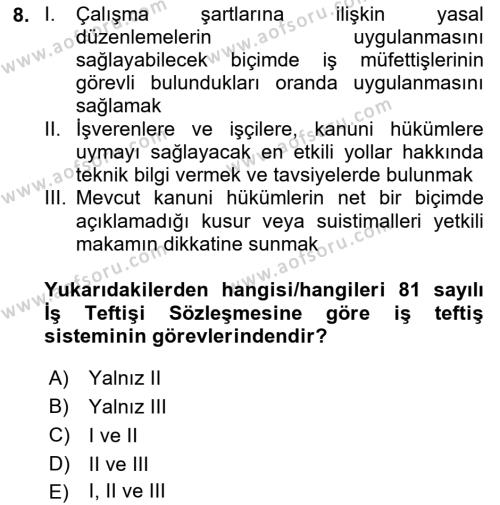 8. I. Çalışma şartlarına ilişkin yasal düzenlemelerin uygulanmasını sağlayabilecek biçimde iş müfettişlerinin görevli bulundukları oranda uygulanmasını sağlamak

II. İşverenlere ve işçilere, kanuni hükümlere uymayı sağlayacak en etkili yollar hakkında teknik bilgi vermek ve tavsiyelerde bulunmak

III. Mevcut kanuni hükümlerin net bir biçimde açıklamadığı kusur veya suistimalleri yetkili makamın dikkatine sunmak

Yukarıdakilerden hangisi/hangileri 81 sayılı İş Teftişi Sözleşmesine göre iş teftiş sisteminin görevlerindendir?

A) Yalnız II
B) Yalnız III
C) I ve II
D) II ve III
E) I, II ve III

www.aofsoru.com